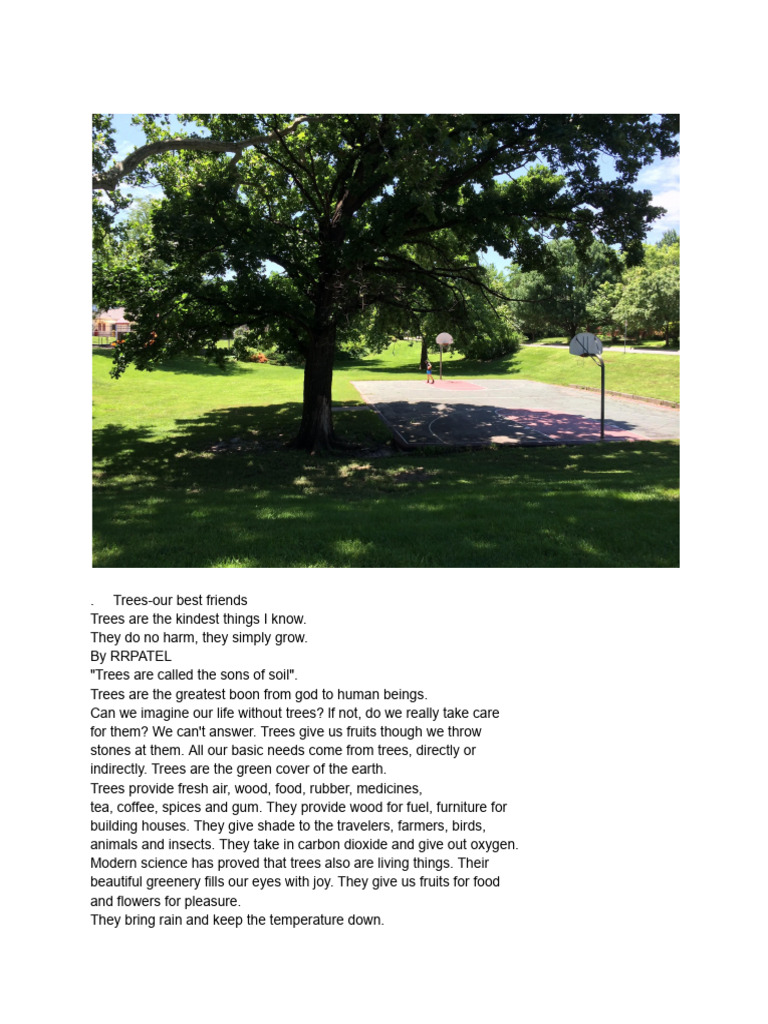 . Trees-our best friends
Trees are the kindest things I know.
They do no harm, they simply grow.
By RRPATEL
"Trees are called the sons of soil".
Trees are the greatest boon from god to human beings.
Can we imagine our life without trees? If not, do we really take care for them? We can't answer. Trees give us fruits though we throw stones at them. All our basic needs come from trees, directly or indirectly. Trees are the green cover of the earth.
Trees provide fresh air, wood, food, rubber, medicines, tea, coffee, spices and gum. They provide wood for fuel, furniture for building houses. They give shade to the travelers, farmers, birds, animals and insects. They take in carbon dioxide and give out oxygen. Modern science has proved that trees also are living things. Their beautiful greenery fills our eyes with joy. They give us fruits for food and flowers for pleasure.
They bring rain and keep the temperature down.